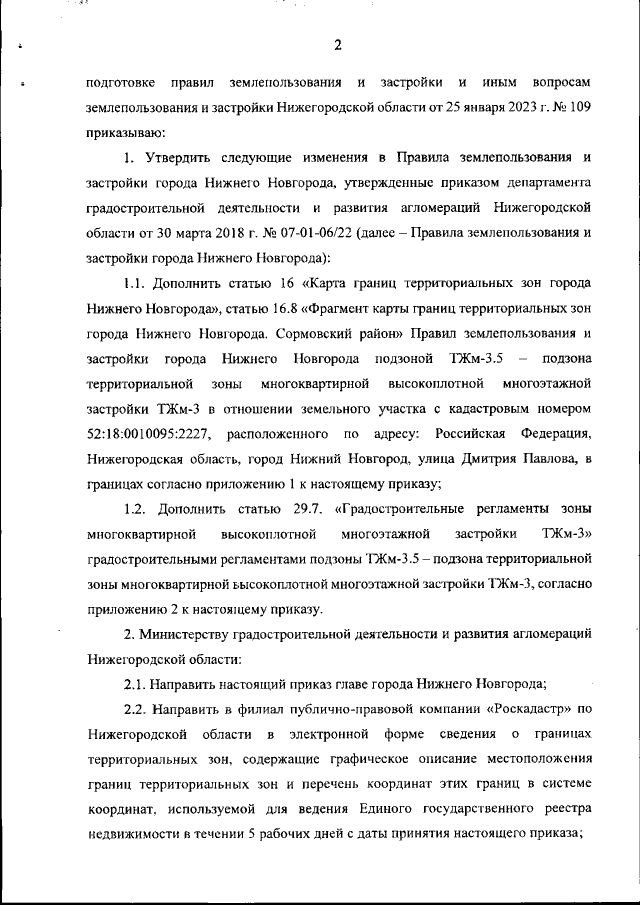 2

подготовке правил землепользования и застройки и иным вопросам землепользования и застройки Нижегородской области от 25 января 2023 г. № 109 приказываю:

1. Утвердить следующие изменения в Правила землепользования и застройки города Нижнего Новгорода, утвержденные приказом департамента градостроительной деятельности и развития агломераций Нижегородской области от 30 марта 2018 г. № 07-01-06/22 (далее – Правила землепользования и застройки города Нижнего Новгорода):

1.1. Дополнить статью 16 «Карта границ территориальных зон города Нижнего Новгорода», статью 16.8 «Фрагмент карты границ территориальных зон города Нижнего Новгорода. Сормовский район» Правил землепользования и застройки города Нижнего Новгорода подзоной ТЖм-3.5 – подзона территориальной зоны многоквартирной высокоплотной многоэтажной застройки ТЖм-3 в отношении земельного участка с кадастровым номером 52:18:0010095:2227, расположенного по адресу: Российская Федерация, Нижегородская область, город Нижний Новгород, улица Дмитрия Павлова, в границах согласно приложению 1 к настоящему приказу;

1.2. Дополнить статью 29.7. «Градостроительные регламенты зоны многоквартирной высокоплотной многоэтажной застройки ТЖм-3» градостроительными регламентами подзоны ТЖм-3.5 – подзона территориальной зоны многоквартирной высокоплотной многоэтажной застройки ТЖм-3, согласно приложению 2 к настоящему приказу.

2. Министерству градостроительной деятельности и развития агломераций Нижегородской области:

2.1. Направить настоящий приказ главе города Нижнего Новгорода;

2.2. Направить в филиал публично-правовой компании «Роскадастр» по Нижегородской области в электронной форме сведения о границах территориальных зон, содержащие графическое описание местоположения границ территориальных зон и перечень координат этих границ в системе координат, используемой для ведения Единого государственного реестра недвижимости в течении 5 рабочих дней с даты принятия настоящего приказа;